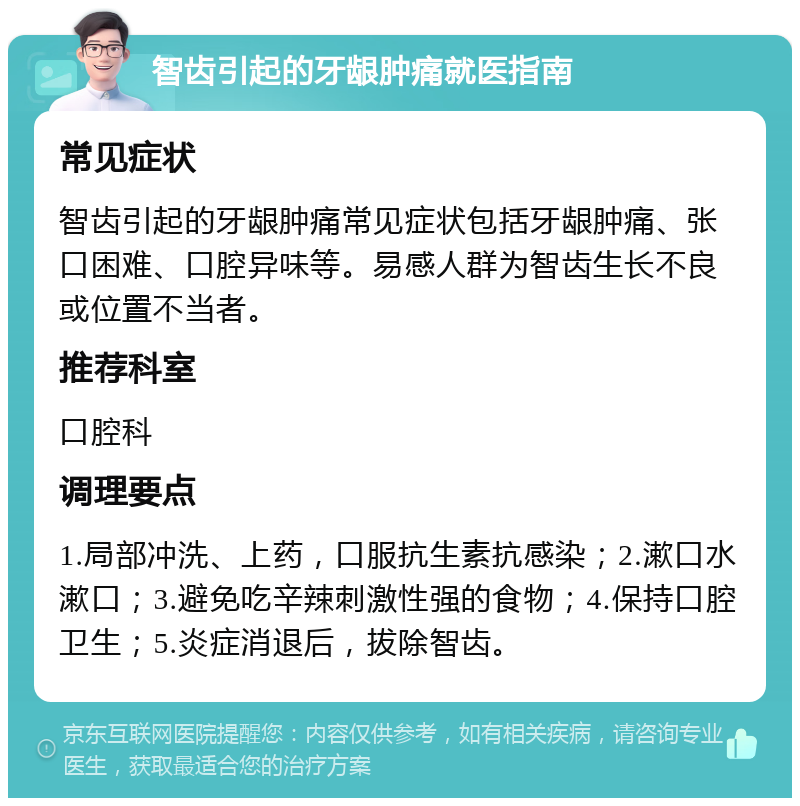 智齿引起的牙龈肿痛就医指南

常见症状

智齿引起的牙龈肿痛常见症状包括牙龈肿痛、张口困难、口腔异味等。易感人群为智齿生长不良或位置不当者。

推荐科室

口腔科

调理要点

1.局部冲洗、上药，口服抗生素抗感染；2.漱口水漱口；3.避免吃辛辣刺激性强的食物；4.保持口腔卫生；5.炎症消退后，拔除智齿。

京东互联网医院提醒您：内容仅供参考，如有相关疾病，请咨询专业医生，获取最适合您的治疗方案